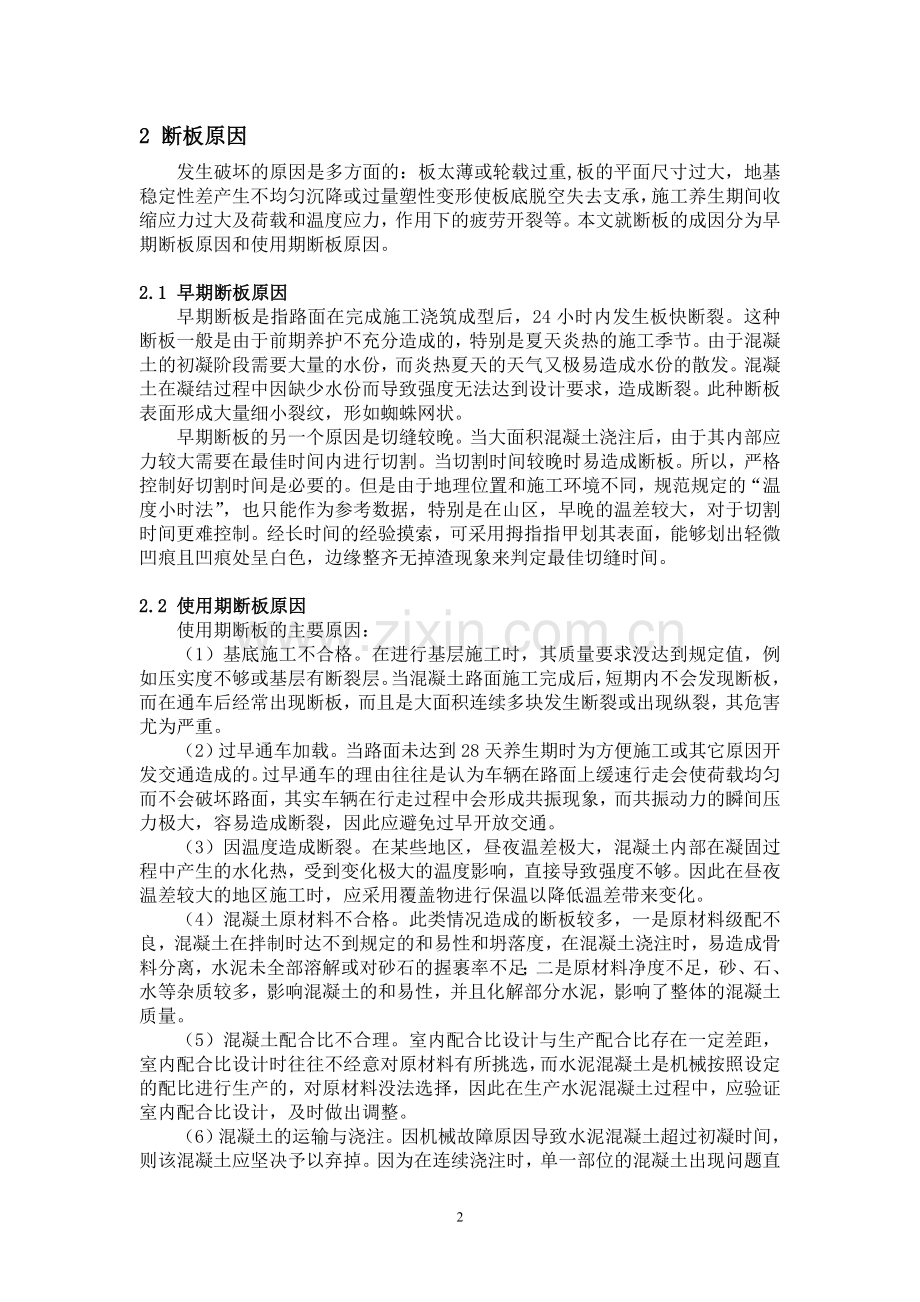 2 断板原因

发生破坏的原因是多方面的：板太薄或轮载过重,板的平面尺寸过大，地基稳定性差产生不均匀沉降或过量塑性变形使板底脱空失去支承，施工养生期间收缩应力过大及荷载和温度应力，作用下的疲劳开裂等。本文就断板的成因分为早期断板原因和使用期断板原因。

2.1 早期断板原因

早期断板是指路面在完成施工浇筑成型后，24 小时内发生板快断裂。这种断板一般是由于前期养护不充分造成的，特别是夏天炎热的施工季节。由于混凝土的初凝阶段需要大量的水份，而炎热夏天的天气又极易造成水份的散发。混凝土在凝结过程中因缺少水份而导致强度无法达到设计要求，造成断裂。此种断板表面形成大量细小裂纹，形如蜘蛛网状。

早期断板的另一个原因是切缝较晚。当大面积混凝土浇注后，由于其内部应力较大需要在最佳时间内进行切割。当切割时间较晚时易造成断板。所以，严格控制好切割时间是必要的。但是由于地理位置和施工环境不同，规范规定的“温度小时法”，也只能作为参考数据，特别是在山区，早晚的温差较大，对于切割时间更难控制。经长时间的经验摸索，可采用拇指指甲划其表面，能够划出轻微凹痕且凹痕处呈白色，边缘整齐无掉渣现象来判定最佳切缝时间。

2.2 使用期断板原因

使用期断板的主要原因：

（1）基底施工不合格。在进行基层施工时，其质量要求没达到规定值，例如压实度不够或基层有断裂层。当混凝土路面施工完成后，短期内不会发现断板，而在通车后经常出现断板，而且是大面积连续多块发生断裂或出现纵裂，其危害尤为严重。

（2）过早通车加载。当路面未达到 28 天养生期时为方便施工或其它原因开发交通造成的。过早通车的理由往往是认为车辆在路面上缓速行走会使荷载均匀而不会破坏路面，其实车辆在行走过程中会形成共振现象，而共振动力的瞬间压力极大，容易造成断裂，因此应避免过早开放交通。

（3）因温度造成断裂。在某些地区，昼夜温差极大，混凝土内部在凝固过程中产生的水化热，受到变化极大的温度影响，直接导致强度不够。因此在昼夜温差较大的地区施工时，应采用覆盖物进行保温以降低温差带来变化。

（4）混凝土原材料不合格。此类情况造成的断板较多，一是原材料级配不良，混凝土在拌制时达不到规定的和易性和坍落度，在混凝土浇注时，易造成骨料分离，水泥未全部溶解或对砂石的握裹率不足；二是原材料净度不足，砂、石、水等杂质较多，影响混凝土的和易性，并且化解部分水泥，影响了整体的混凝土质量。

（5）混凝土配合比不合理。室内配合比设计与生产配合比存在一定差距，室内配合比设计时往往不经意对原材料有所挑选，而水泥混凝土是机械按照设定的配比进行生产的，对原材料没法选择，因此在生产水泥混凝土过程中，应验证室内配合比设计，及时做出调整。

（6）混凝土的运输与浇注。因机械故障原因导致水泥混凝土超过初凝时间，则该混凝土应坚决予以弃掉。因为在连续浇注时，单一部位的混凝土出现问题直

2